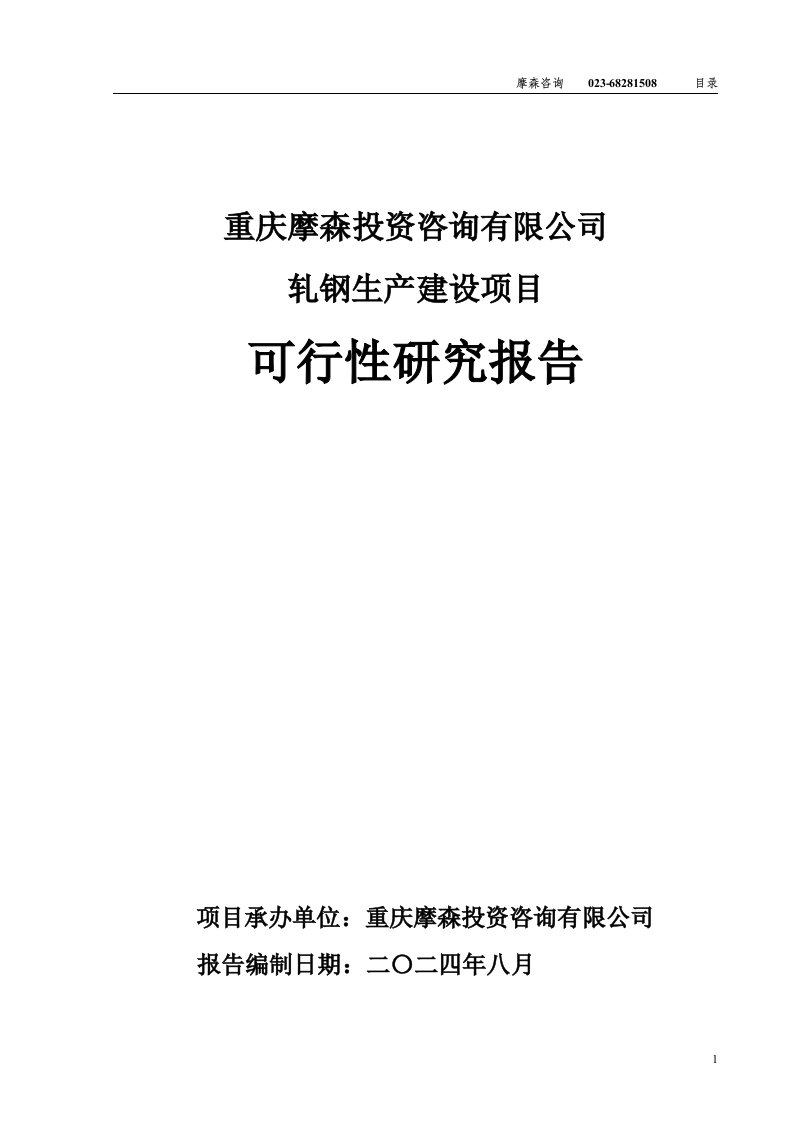 摩森咨询　023-68281508　目录

重庆摩森投资咨询有限公司

轧钢生产建设项目

可行性研究报告

项目承办单位：重庆摩森投资咨询有限公司

报告编制日期：二〇二四年八月

1